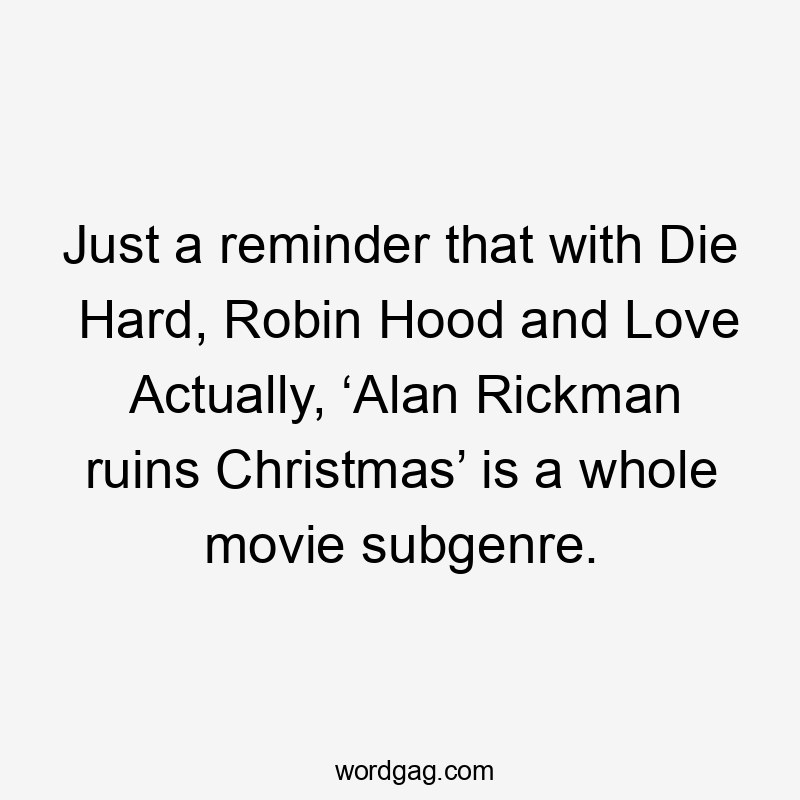 Just a reminder that with Die Hard, Robin Hood and Love Actually, ‘Alan Rickman ruins Christmas’ is a whole movie subgenre.

wordgag.com